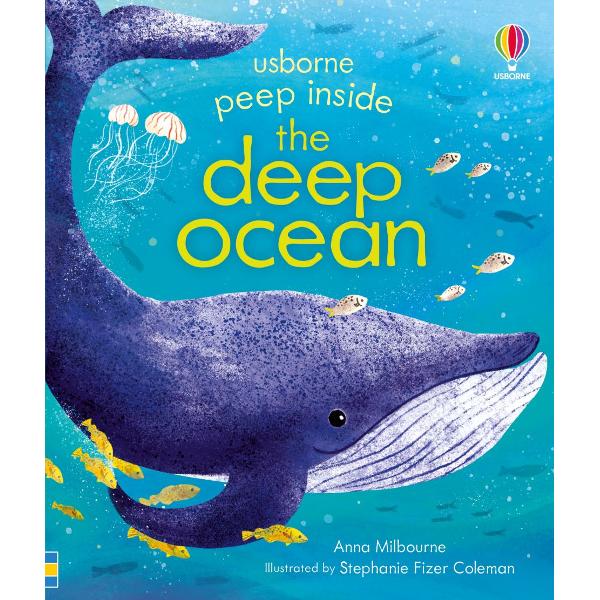 USBORNE

usborne
peep inside
the
deep
ocean

Anna Milbourne
Illustrated by Stephanie Fizer Coleman